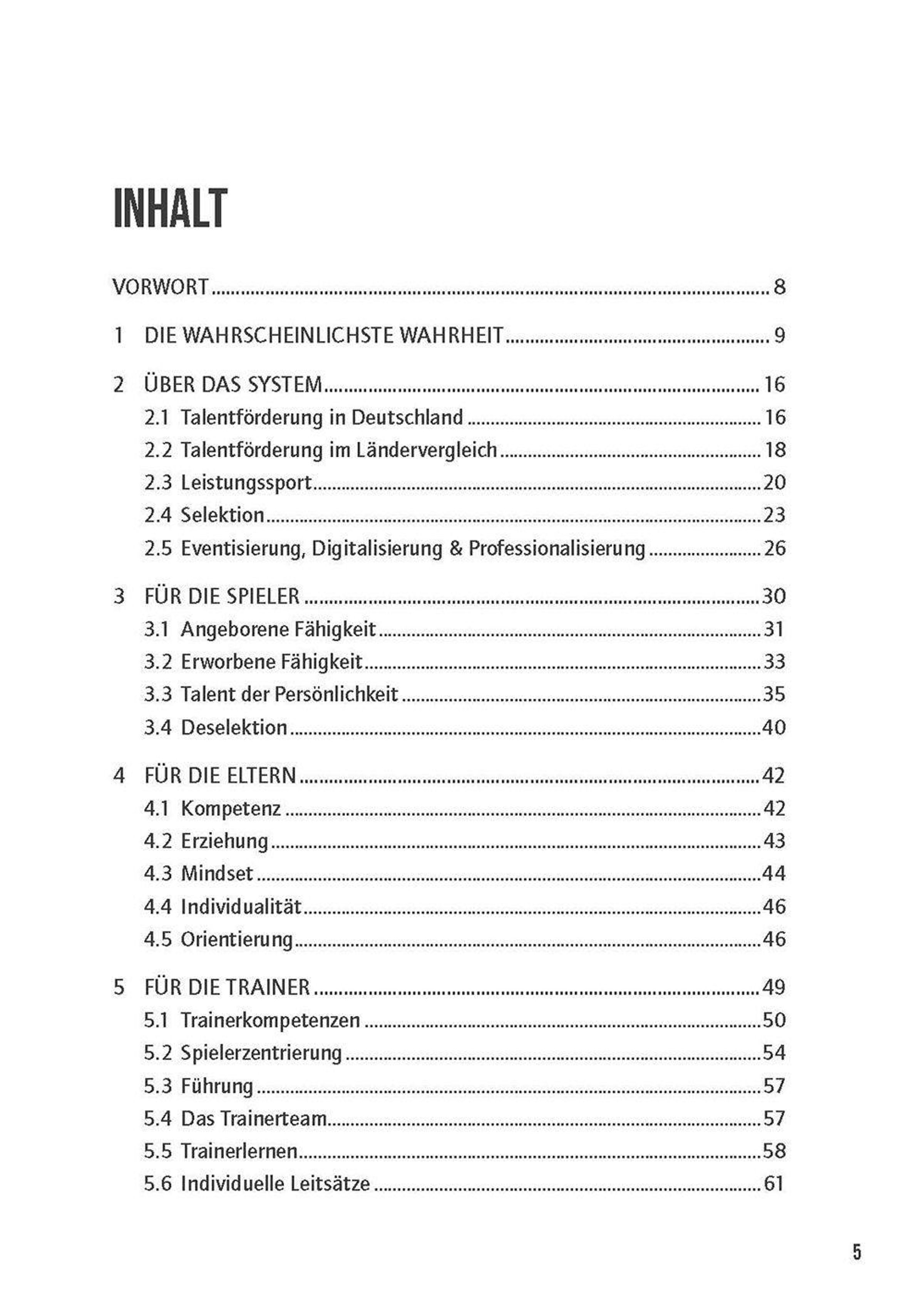 INHALT

VORWORT ........ 8

1 DIE WAHRSCHEINLICHSTE WAHRHEIT ........ 9

2 ÜBER DAS SYSTEM ........ 16
2.1 Talentförderung in Deutschland ........ 16
2.2 Talentförderung im Ländervergleich ........ 18
2.3 Leistungssport ........ 20
2.4 Selektion ........ 23
2.5 Eventisierung, Digitalisierung & Professionalisierung ........ 26

3 FÜR DIE SPIELER ........ 30
3.1 Angeborene Fähigkeit ........ 31
3.2 Erworbene Fähigkeit ........ 33
3.3 Talent der Persönlichkeit ........ 35
3.4 Deselektion ........ 40

4 FÜR DIE ELTERN ........ 42
4.1 Kompetenz ........ 42
4.2 Erziehung ........ 43
4.3 Mindset ........ 44
4.4 Individualität ........ 46
4.5 Orientierung ........ 46

5 FÜR DIE TRAINER ........ 49
5.1 Trainerkompetenzen ........ 50
5.2 Spielerzentrierung ........ 54
5.3 Führung ........ 57
5.4 Das Trainerteam ........ 57
5.5 Trainerlernen ........ 58
5.6 Individuelle Leitsätze ........ 61

5